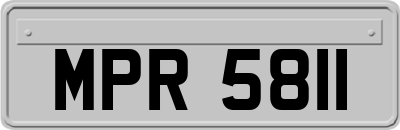 MPR 5811